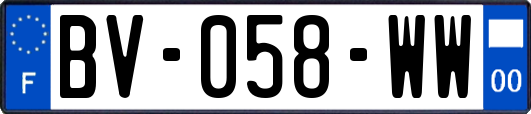 F
BV-058-WW
00